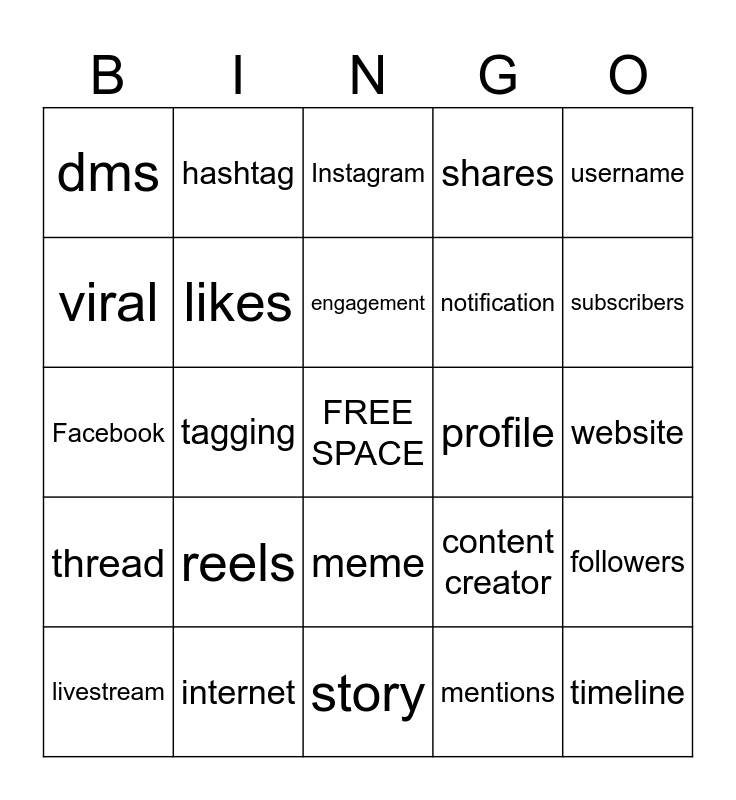 | B | I | N | G | O |
|---|---|---|---|---|
| dms | hashtag | Instagram | shares | username |
| viral | likes | engagement | notification | subscribers |
| Facebook | tagging | FREE SPACE | profile | website |
| thread | reels | meme | content creator | followers |
| livestream | internet | story | mentions | timeline |